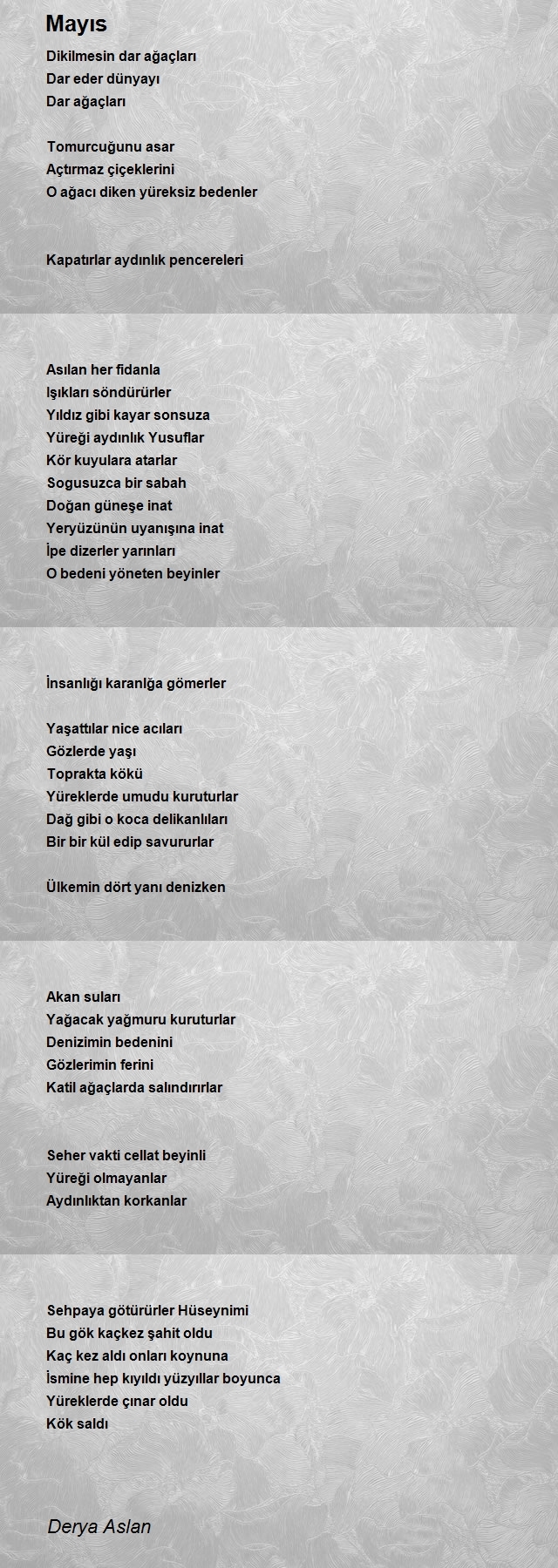 Mayıs

Dikilmesin dar ağaçları
Dar eder dünyayı
Dar ağaçları

Tomurcuğunu asar
Açtırmaz çiçeklerini
O ağacı diken yüreksiz bedenler

Kapatırlar aydınlık pencereleri

Asılan her fidanla
Işıkları söndürürler
Yıldız gibi kayar sonsuza
Yüreği aydınlık Yusuflar
Kör kuyulara atarlar
Sogusuzca bir sabah
Doğan güneşe inat
Yeryüzünün uyanışına inat
İpe dizerler yarınları
O bedeni yöneten beyinler

İnsanlığı karanlğa gömerler

Yaşattılar nice acıları
Gözlerde yaşı
Toprakta kökü
Yüreklerde umudu kuruturlar
Dağ gibi o koca delikanlıları
Bir bir kül edip savururlar

Ülkemin dört yanı denizken

Akan suları
Yağacak yağmuru kuruturlar
Denizimin bedenini
Gözlerimin ferini
Katil ağaçlarda salındırırlar

Seher vakti cellat beyinli
Yüreği olmayanlar
Aydınlıktan korkanlar

Sehpaya götürürler Hüseynimi
Bu gök kaçkez şahit oldu
Kaç kez aldı onları koynuna
İsmine hep kıyıldı yüzyıllar boyunca
Yüreklerde çınar oldu
Kök saldı

Derya Aslan